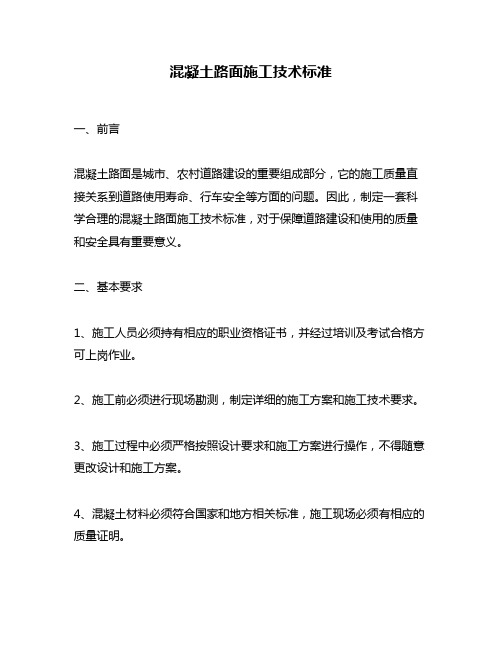 混凝土路面施工技术标准

一、前言

混凝土路面是城市、农村道路建设的重要组成部分，它的施工质量直接关系到道路使用寿命、行车安全等方面的问题。因此，制定一套科学合理的混凝土路面施工技术标准，对于保障道路建设和使用的质量和安全具有重要意义。

二、基本要求

1、施工人员必须持有相应的职业资格证书，并经过培训及考试合格方可上岗作业。

2、施工前必须进行现场勘测，制定详细的施工方案和施工技术要求。

3、施工过程中必须严格按照设计要求和施工方案进行操作，不得随意更改设计和施工方案。

4、混凝土材料必须符合国家和地方相关标准，施工现场必须有相应的质量证明。